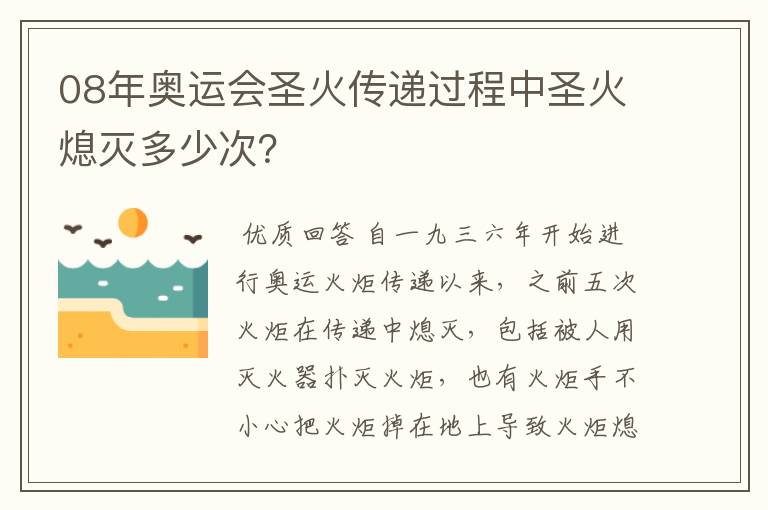 08年奥运会圣火传递过程中圣火熄灭多少次?

优质回答 自一九三六年开始进行奥运火炬传递以来，之前五次火炬在传递中熄灭，包括被人用灭火器扑灭火炬，也有火炬手不小心把火炬掉在地上导致火炬熄